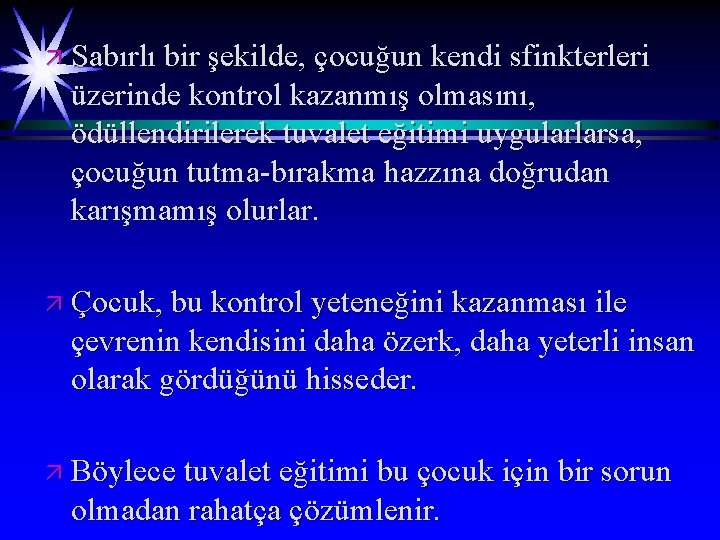 Sabırlı bir şekilde, çocuğun kendi sfinkterleri üzerinde kontrol kazanmış olmasını, ödüllendirilerek tuvalet eğitimi uygularlarsa, çocuğun tutma-bırakma hazzına doğrudan karışmamış olurlar.

Çocuk, bu kontrol yeteneğini kazanması ile çevrenin kendisini daha özerk, daha yeterli insan olarak gördüğünü hisseder.

Böylece tuvalet eğitimi bu çocuk için bir sorun olmadan rahatça çözümlenir.